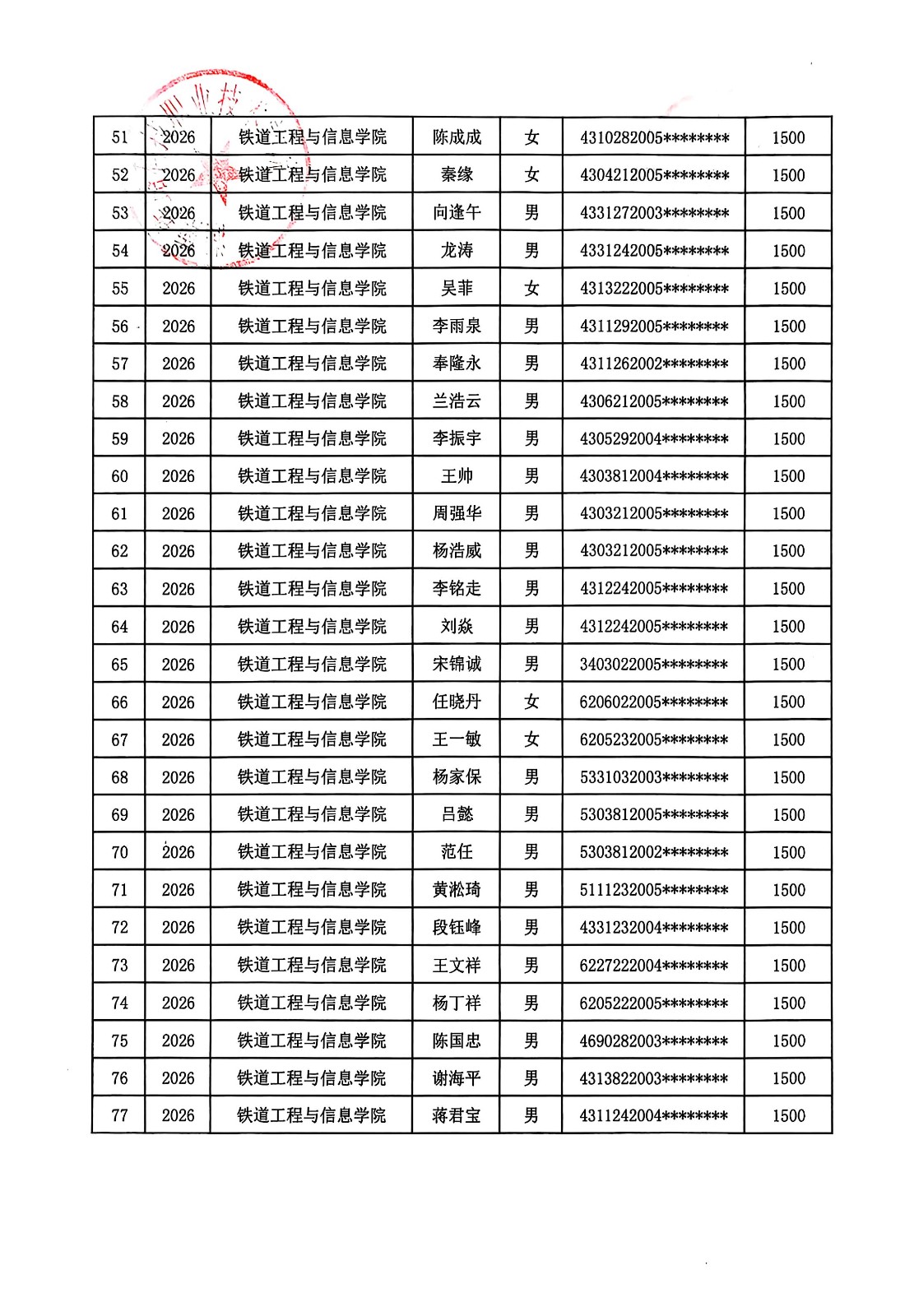 | 51 | 2026 | 铁道工程与信息学院 | 陈成成 | 女 | 4310282005******** | 1500 |
|---|---|---|---|---|---|---|
| 52 | 2026 | 铁道工程与信息学院 | 秦缘 | 女 | 4304212005******** | 1500 |
| 53 | 2026 | 铁道工程与信息学院 | 向逢午 | 男 | 4331272003******** | 1500 |
| 54 | 2026 | 铁道工程与信息学院 | 龙涛 | 男 | 4331242005******** | 1500 |
| 55 | 2026 | 铁道工程与信息学院 | 吴菲 | 女 | 4313222005******** | 1500 |
| 56 | 2026 | 铁道工程与信息学院 | 李雨泉 | 男 | 4311292005******** | 1500 |
| 57 | 2026 | 铁道工程与信息学院 | 奉隆永 | 男 | 4311262002******** | 1500 |
| 58 | 2026 | 铁道工程与信息学院 | 兰浩云 | 男 | 4306212005******** | 1500 |
| 59 | 2026 | 铁道工程与信息学院 | 李振宇 | 男 | 4305292004******** | 1500 |
| 60 | 2026 | 铁道工程与信息学院 | 王帅 | 男 | 4303812004******** | 1500 |
| 61 | 2026 | 铁道工程与信息学院 | 周强华 | 男 | 4303212005******** | 1500 |
| 62 | 2026 | 铁道工程与信息学院 | 杨浩威 | 男 | 4303212005******** | 1500 |
| 63 | 2026 | 铁道工程与信息学院 | 李铭走 | 男 | 4312242005******** | 1500 |
| 64 | 2026 | 铁道工程与信息学院 | 刘焱 | 男 | 4312242005******** | 1500 |
| 65 | 2026 | 铁道工程与信息学院 | 宋锦诚 | 男 | 3403022005******** | 1500 |
| 66 | 2026 | 铁道工程与信息学院 | 任晓丹 | 女 | 6206022005******** | 1500 |
| 67 | 2026 | 铁道工程与信息学院 | 王一敏 | 女 | 6205232005******** | 1500 |
| 68 | 2026 | 铁道工程与信息学院 | 杨家保 | 男 | 5331032003******** | 1500 |
| 69 | 2026 | 铁道工程与信息学院 | 吕懿 | 男 | 5303812005******** | 1500 |
| 70 | 2026 | 铁道工程与信息学院 | 范任 | 男 | 5303812002******** | 1500 |
| 71 | 2026 | 铁道工程与信息学院 | 黄淞琦 | 男 | 5111232005******** | 1500 |
| 72 | 2026 | 铁道工程与信息学院 | 段钰峰 | 男 | 4331232004******** | 1500 |
| 73 | 2026 | 铁道工程与信息学院 | 王文祥 | 男 | 6227222004******** | 1500 |
| 74 | 2026 | 铁道工程与信息学院 | 杨丁祥 | 男 | 6205222005******** | 1500 |
| 75 | 2026 | 铁道工程与信息学院 | 陈国忠 | 男 | 4690282003******** | 1500 |
| 76 | 2026 | 铁道工程与信息学院 | 谢海平 | 男 | 4313822003******** | 1500 |
| 77 | 2026 | 铁道工程与信息学院 | 蒋君宝 | 男 | 4311242004******** | 1500 |